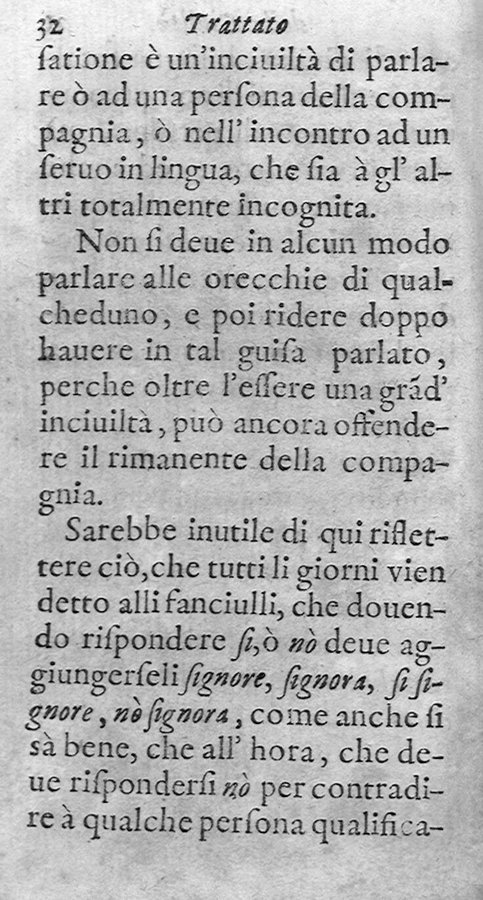 32 Trattato

ſatione è un'inciuiltà di parlare ò ad una perſona della compagnia, ò nell' incontro ad un ſeruo in lingua, che ſia à gl' altri totalmente incognita.

Non ſi deue in alcun modo parlare alle orecchie di qualcheduno, e poi ridere doppo hauere in tal guiſa parlato, perche oltre l'eſſere una grãd' inciuiltà, può ancora offendere il rimanente della compagnia.

Sarebbe inutile di qui riflettere ciò, che tutti li giorni vien detto alli fanciulli, che douendo riſpondere ſi, ò nò deue aggiungerſeli ſignore, ſignora, ſi ſignore, nò ſignora, come anche ſi sà bene, che all' hora, che deue riſponderſi nò per contradire à qualche perſona qualifica-